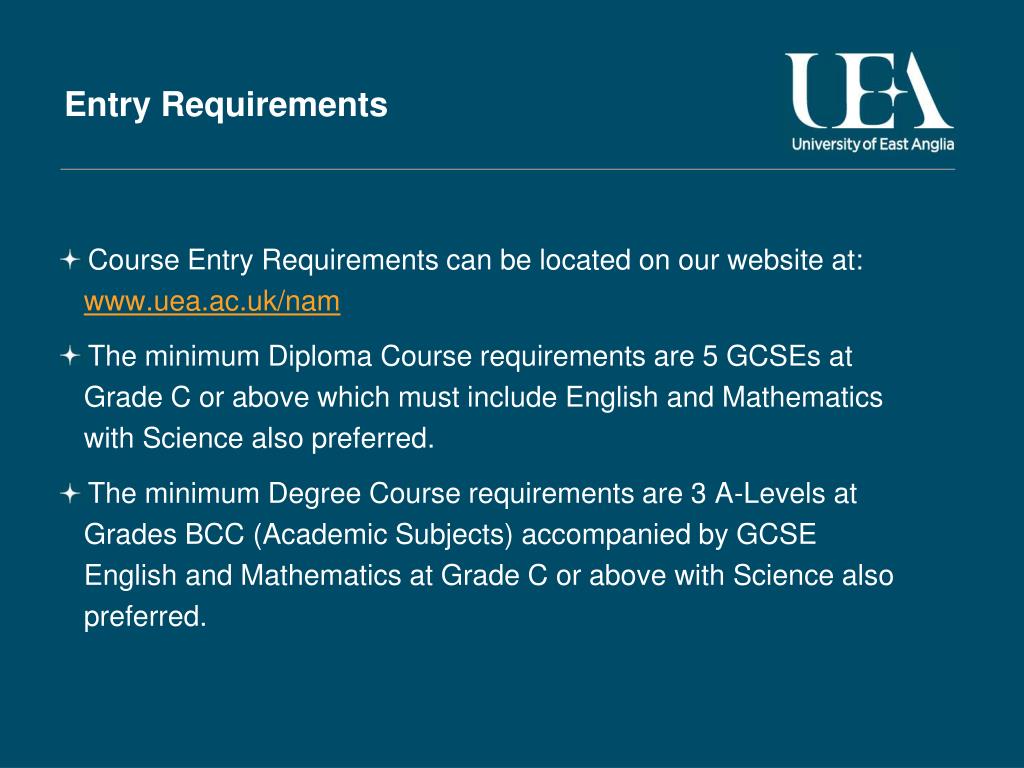 Entry Requirements

UEA
University of East Anglia

Course Entry Requirements can be located on our website at: www.uea.ac.uk/nam

The minimum Diploma Course requirements are 5 GCSEs at Grade C or above which must include English and Mathematics with Science also preferred.

The minimum Degree Course requirements are 3 A-Levels at Grades BCC (Academic Subjects) accompanied by GCSE English and Mathematics at Grade C or above with Science also preferred.